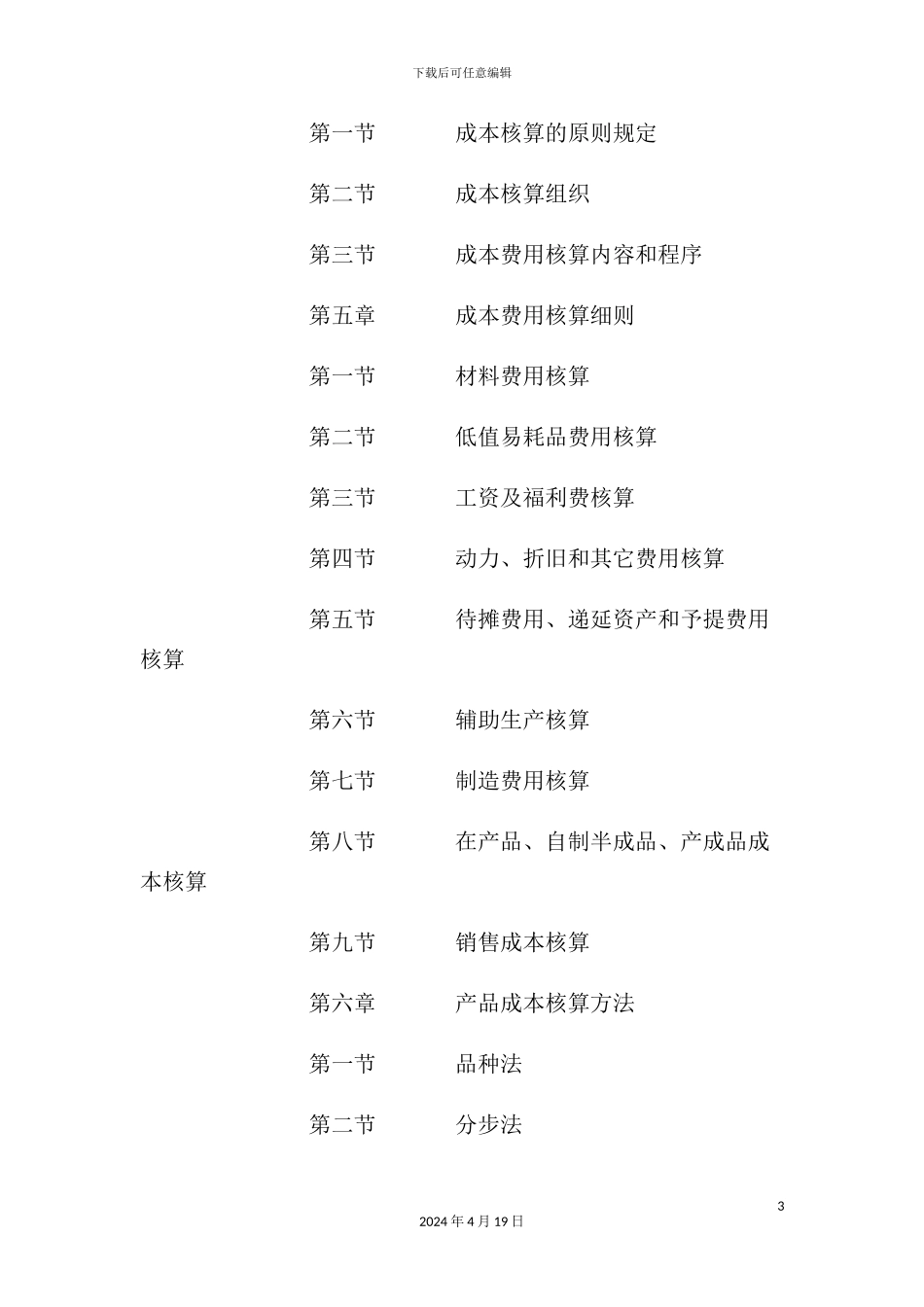 下载后可任意编辑

第一节　　　成本核算的原则规定

第二节　　　成本核算组织

第三节　　　成本费用核算内容和程序

第五章　　　成本费用核算细则

第一节　　　材料费用核算

第二节　　　低值易耗品费用核算

第三节　　　工资及福利费核算

第四节　　　动力、折旧和其它费用核算

第五节　　　待摊费用、递延资产和予提费用核算

第六节　　　辅助生产核算

第七节　　　制造费用核算

第八节　　　在产品、自制半成品、产成品成本核算

第九节　　　销售成本核算

第六章　　　产品成本核算方法

第一节　　　品种法

第二节　　　分步法

3

2024 年 4 月 19 日